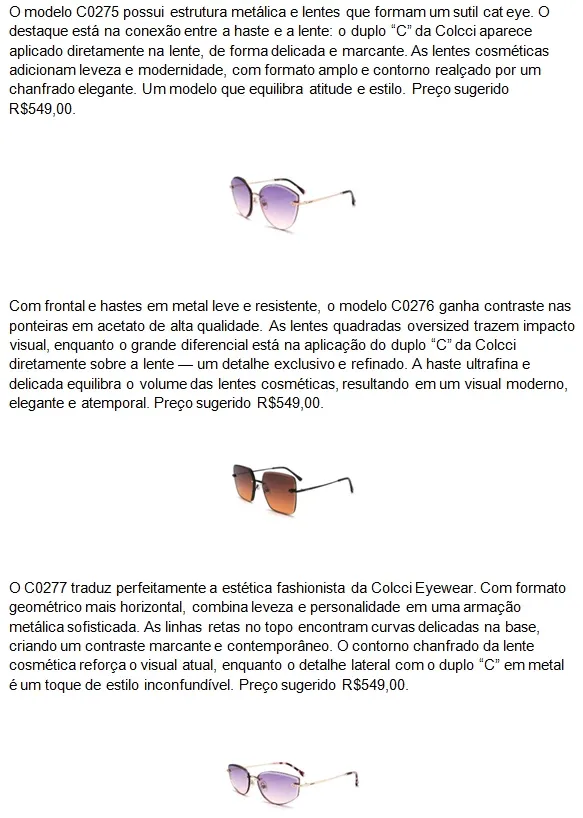 O modelo C0275 possui estrutura metálica e lentes que formam um sutil cat eye. O destaque está na conexão entre a haste e a lente: o duplo “C” da Colcci aparece aplicado diretamente na lente, de forma delicada e marcante. As lentes cosméticas adicionam leveza e modernidade, com formato amplo e contorno realçado por um chanfrado elegante. Um modelo que equilibra atitude e estilo. Preço sugerido R$549,00.

Com frontal e hastes em metal leve e resistente, o modelo C0276 ganha contraste nas ponteiras em acetato de alta qualidade. As lentes quadradas oversized trazem impacto visual, enquanto o grande diferencial está na aplicação do duplo “C” da Colcci diretamente sobre a lente — um detalhe exclusivo e refinado. A haste ultrafina e delicada equilibra o volume das lentes cosméticas, resultando em um visual moderno, elegante e atemporal. Preço sugerido R$549,00.

O C0277 traduz perfeitamente a estética fashionista da Colcci Eyewear. Com formato geométrico mais horizontal, combina leveza e personalidade em uma armação metálica sofisticada. As linhas retas no topo encontram curvas delicadas na base, criando um contraste marcante e contemporâneo. O contorno chanfrado da lente cosmética reforça o visual atual, enquanto o detalhe lateral com o duplo “C” em metal é um toque de estilo inconfundível. Preço sugerido R$549,00.